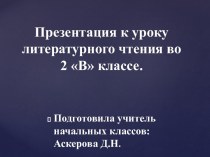 Презентация к уроку литературного чтения во 2 «В» классе.

Подготовила учитель начальных классов: Аскерова Д.Н.